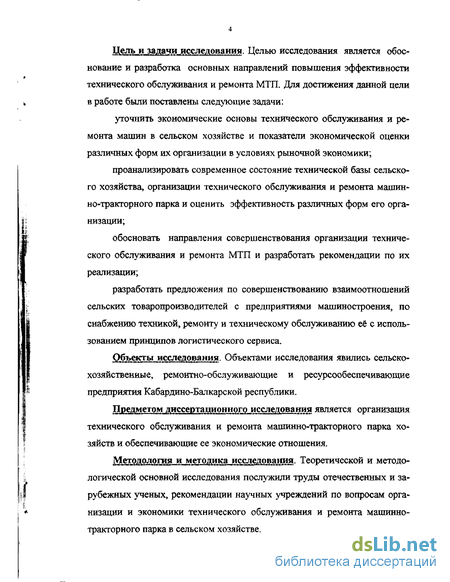 4

Цель и задачи исследования. Целью исследования является обоснование и разработка основных направлений повышения эффективности технического обслуживания и ремонта МТП. Для достижения данной цели в работе были поставлены следующие задачи:

уточнить экономические основы технического обслуживания и ремонта машин в сельском хозяйстве и показатели экономической оценки различных форм их организации в условиях рыночной экономики;

проанализировать современное состояние технической базы сельского хозяйства, организации технического обслуживания и ремонта машинно-тракторного парка и оценить эффективность различных форм его организации;

обосновать направления совершенствования организации технического обслуживания и ремонта МТП и разработать рекомендации по их реализации;

разработать предложения по совершенствованию взаимоотношений сельских товаропроизводителей с предприятиями машиностроения, по снабжению техникой, ремонту и техническому обслуживанию её с использованием принципов логистического сервиса.

Объекты исследования. Объектами исследования явились сельскохозяйственные, ремонтно-обслуживающие и ресурсообеспечивающие предприятия Кабардино-Балкарской республики.

Предметом диссертационного исследования является организация технического обслуживания и ремонта машинно-тракторного парка хозяйств и обеспечивающие ее экономические отношения.

Методология и методика исследования. Теоретической и методологической основной исследования послужили труды отечественных и зарубежных ученых, рекомендации научных учреждений по вопросам организации и экономики технического обслуживания и ремонта машинно-тракторного парка в сельском хозяйстве.

dsLib.net
библиотека диссертаций